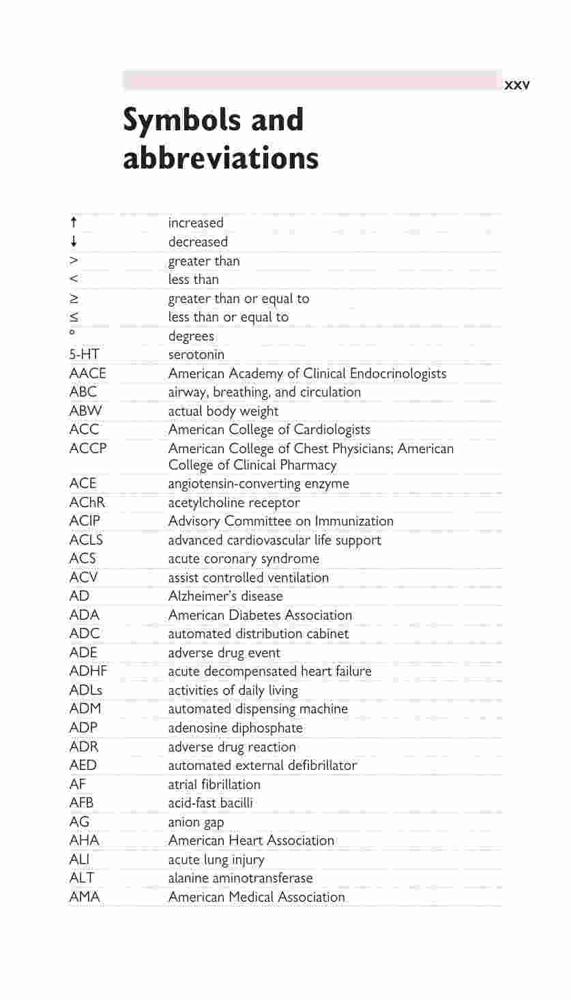 xxv

Symbols and abbreviations

| | |
|---|---|
| ↑ | increased |
| ↓ | decreased |
| > | greater than |
| < | less than |
| ≥ | greater than or equal to |
| ≤ | less than or equal to |
| ° | degrees |
| 5-HT | serotonin |
| AACE | American Academy of Clinical Endocrinologists |
| ABC | airway, breathing, and circulation |
| ABW | actual body weight |
| ACC | American College of Cardiologists |
| ACCP | American College of Chest Physicians; American College of Clinical Pharmacy |
| ACE | angiotensin-converting enzyme |
| AChR | acetylcholine receptor |
| ACIP | Advisory Committee on Immunization |
| ACLS | advanced cardiovascular life support |
| ACS | acute coronary syndrome |
| ACV | assist controlled ventilation |
| AD | Alzheimer's disease |
| ADA | American Diabetes Association |
| ADC | automated distribution cabinet |
| ADE | adverse drug event |
| ADHF | acute decompensated heart failure |
| ADLs | activities of daily living |
| ADM | automated dispensing machine |
| ADP | adenosine diphosphate |
| ADR | adverse drug reaction |
| AED | automated external defibrillator |
| AF | atrial fibrillation |
| AFB | acid-fast bacilli |
| AG | anion gap |
| AHA | American Heart Association |
| ALI | acute lung injury |
| ALT | alanine aminotransferase |
| AMA | American Medical Association |